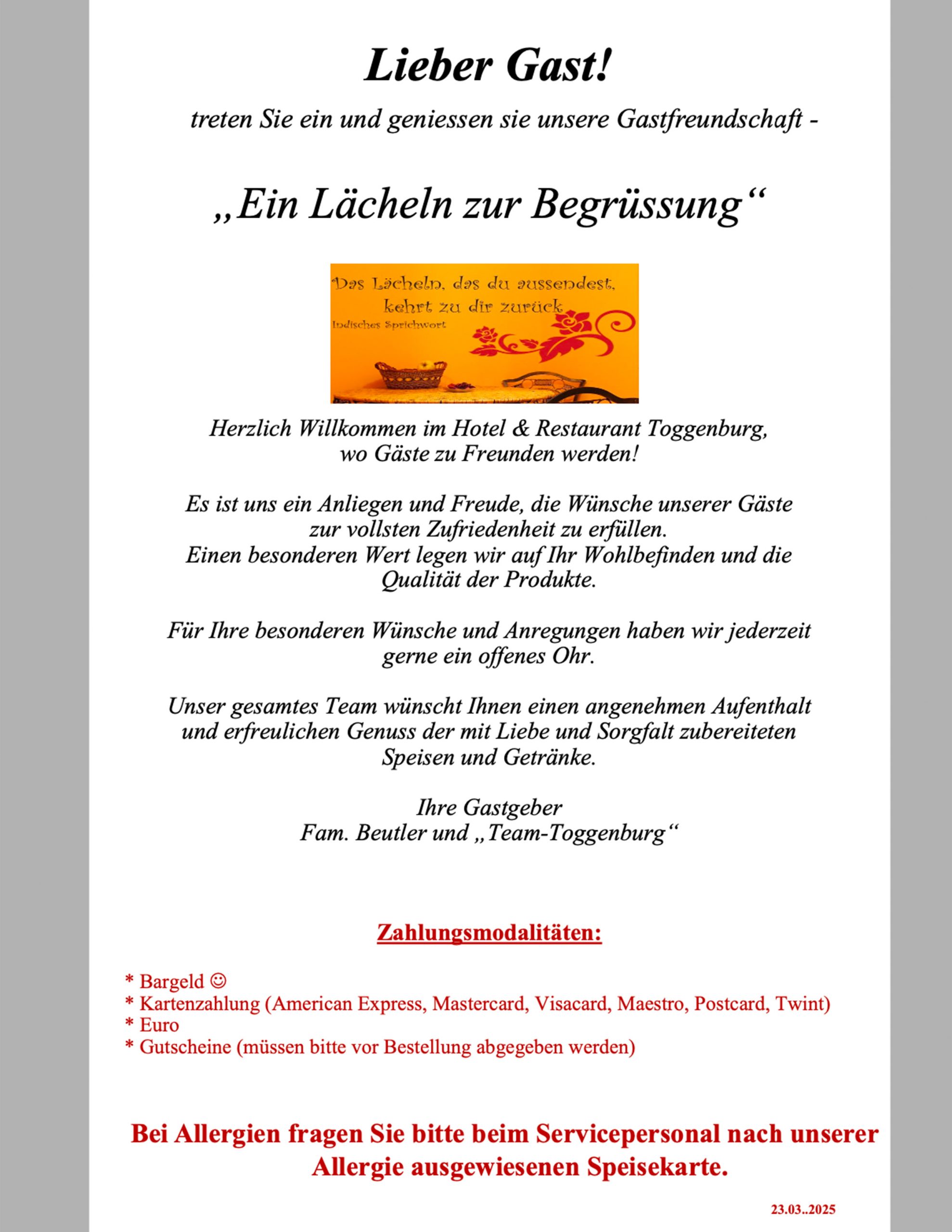 Lieber Gast!

treten Sie ein und geniessen sie unsere Gastfreundschaft -

„Ein Lächeln zur Begrüssung“

Das Lächeln, das du aussendest, kehrt zu dir zurück
Indisches Sprichwort

Herzlich Willkommen im Hotel & Restaurant Toggenburg, wo Gäste zu Freunden werden!

Es ist uns ein Anliegen und Freude, die Wünsche unserer Gäste zur vollsten Zufriedenheit zu erfüllen.
Einen besonderen Wert legen wir auf Ihr Wohlbefinden und die Qualität der Produkte.

Für Ihre besonderen Wünsche und Anregungen haben wir jederzeit gerne ein offenes Ohr.

Unser gesamtes Team wünscht Ihnen einen angenehmen Aufenthalt und erfreulichen Genuss der mit Liebe und Sorgfalt zubereiteten Speisen und Getränke.

Ihre Gastgeber
Fam. Beutler und „Team-Toggenburg“

Zahlungsmodalitäten:

* Bargeld ☺
* Kartenzahlung (American Express, Mastercard, Visacard, Maestro, Postcard, Twint)
* Euro
* Gutscheine (müssen bitte vor Bestellung abgegeben werden)

Bei Allergien fragen Sie bitte beim Servicepersonal nach unserer Allergie ausgewiesenen Speisekarte.

23.03..2025